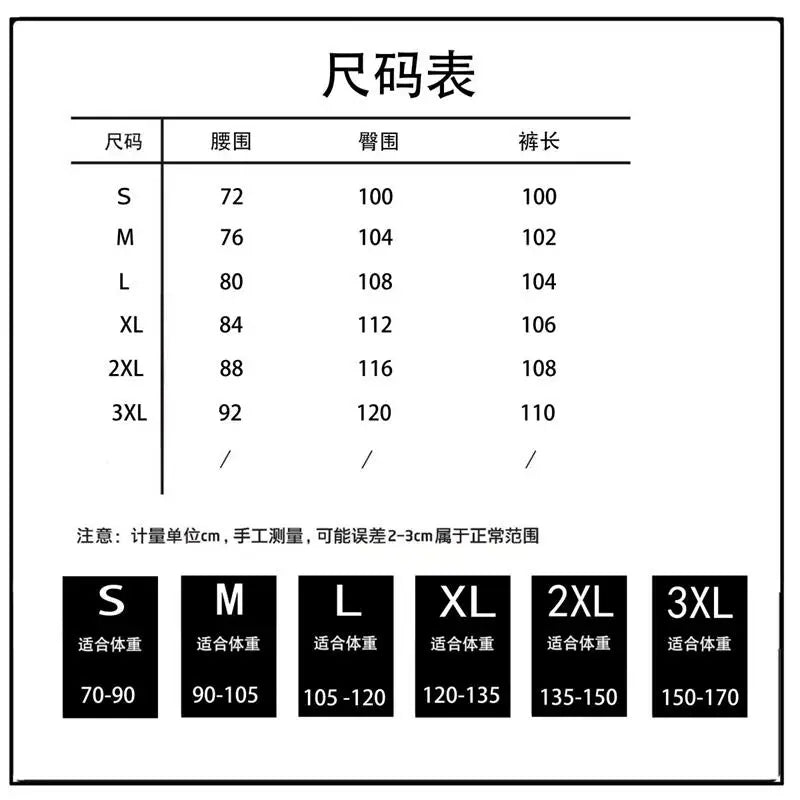 尺码表

| 尺码 | 腰围 | 臀围 | 裤长 |
|---|---|---|---|
| S | 72 | 100 | 100 |
| M | 76 | 104 | 102 |
| L | 80 | 108 | 104 |
| XL | 84 | 112 | 106 |
| 2XL | 88 | 116 | 108 |
| 3XL | 92 | 120 | 110 |
| | / | / | / |

注意：计量单位cm，手工测量，可能误差2-3cm属于正常范围

S
适合体重
70-90

M
适合体重
90-105

L
适合体重
105 -120

XL
适合体重
120-135

2XL
适合体重
135-150

3XL
适合体重
150-170